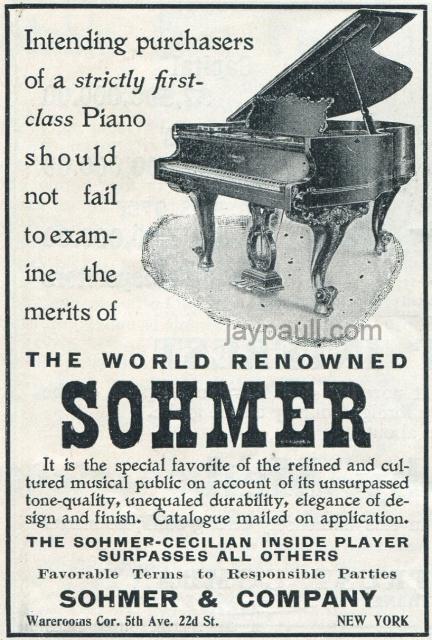 Intending purchasers of a strictly first-class Piano should not fail to examine the merits of

jaypaull.com

THE WORLD RENOWNED

SOHMER

It is the special favorite of the refined and cultured musical public on account of its unsurpassed tone-quality, unequaled durability, elegance of design and finish. Catalogue mailed on application.

THE SOHMER-CECILIAN INSIDE PLAYER SURPASSES ALL OTHERS

Favorable Terms to Responsible Parties

SOHMER & COMPANY

Warerooms Cor. 5th Ave. 22d St. NEW YORK